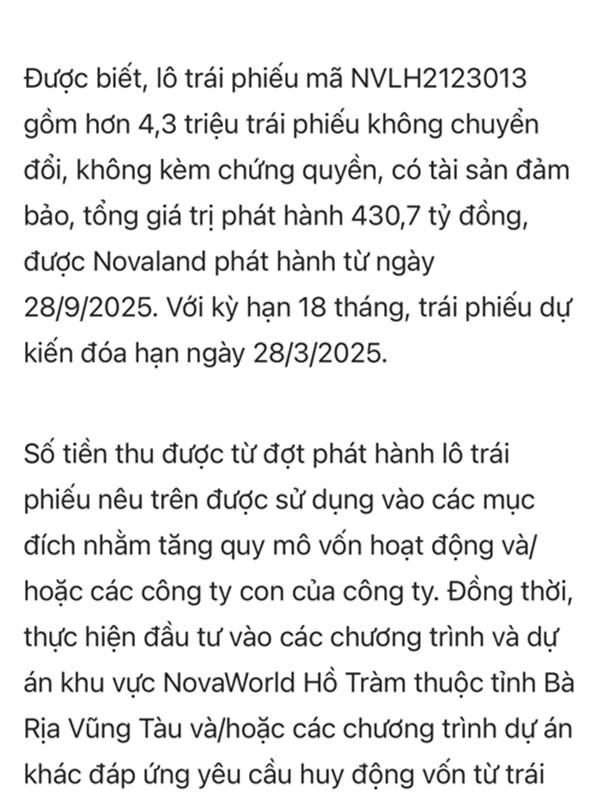 Được biết, lô trái phiếu mã NVLH2123013 gồm hơn 4,3 triệu trái phiếu không chuyển đổi, không kèm chứng quyền, có tài sản đảm bảo, tổng giá trị phát hành 430,7 tỷ đồng, được Novaland phát hành từ ngày 28/9/2025. Với kỳ hạn 18 tháng, trái phiếu dự kiến đóa hạn ngày 28/3/2025.

Số tiền thu được từ đợt phát hành lô trái phiếu nêu trên được sử dụng vào các mục đích nhằm tăng quy mô vốn hoạt động và/ hoặc các công ty con của công ty. Đồng thời, thực hiện đầu tư vào các chương trình và dự án khu vực NovaWorld Hồ Tràm thuộc tỉnh Bà Rịa Vũng Tàu và/hoặc các chương trình dự án khác đáp ứng yêu cầu huy động vốn từ trái